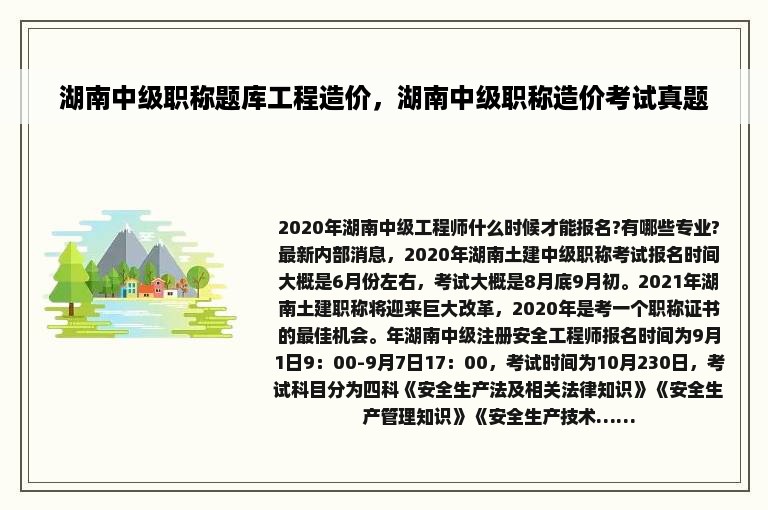 湖南中级职称题库工程造价，湖南中级职称造价考试真题

2020年湖南中级工程师什么时候才能报名?有哪些专业?最新内部消息，2020年湖南土建中级职称考试报名时间大概是6月份左右，考试大概是8月底9月初。2021年湖南土建职称将迎来巨大改革，2020年是考一个职称证书的最佳机会。年湖南中级注册安全工程师报名时间为9月1日9：00-9月7日17：00，考试时间为10月230日，考试科目分为四科《安全生产法及相关法律知识》《安全生产管理知识》《安全生产技术......